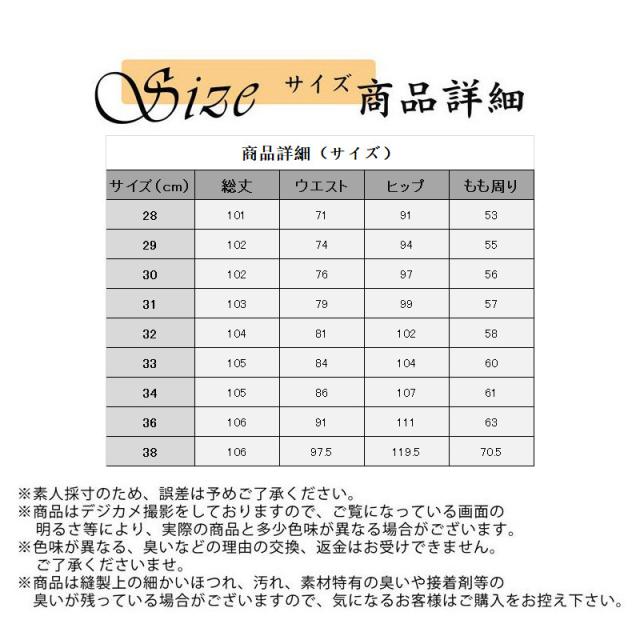 Size サイズ 商品詳細

商品詳細（サイズ）

| サイズ（cm） | 総丈 | ウエスト | ヒップ | もも周り |
|---|---|---|---|---|
| 28 | 101 | 71 | 91 | 53 |
| 29 | 102 | 74 | 94 | 55 |
| 30 | 102 | 76 | 97 | 56 |
| 31 | 103 | 79 | 99 | 57 |
| 32 | 104 | 81 | 102 | 58 |
| 33 | 105 | 84 | 104 | 60 |
| 34 | 105 | 86 | 107 | 61 |
| 36 | 106 | 91 | 111 | 63 |
| 38 | 106 | 97.5 | 119.5 | 70.5 |

※素人採寸のため、誤差は予めご了承ください。
※商品はデジカメ撮影をしておりますので、ご覧になっている画面の明るさ等により、実際の商品と多少色味が異なる場合がございます。
※色味が異なる、臭いなどの理由の交換、返金はお受けできません。ご了承くださいませ。
※商品は縫製上の細かいほつれ、汚れ、素材特有の臭いや接着剤等の臭いが残っている場合がございますので、気になるお客様はご購入をお控え下さい。